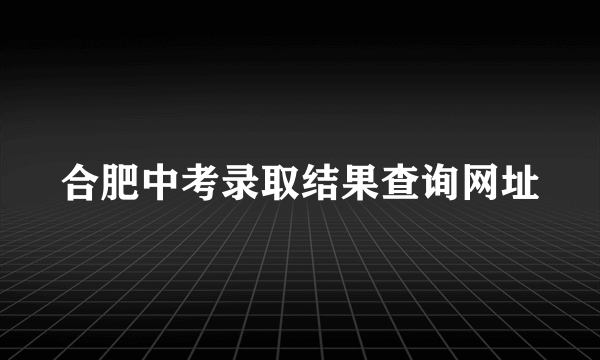 合肥中考录取结果查询网址